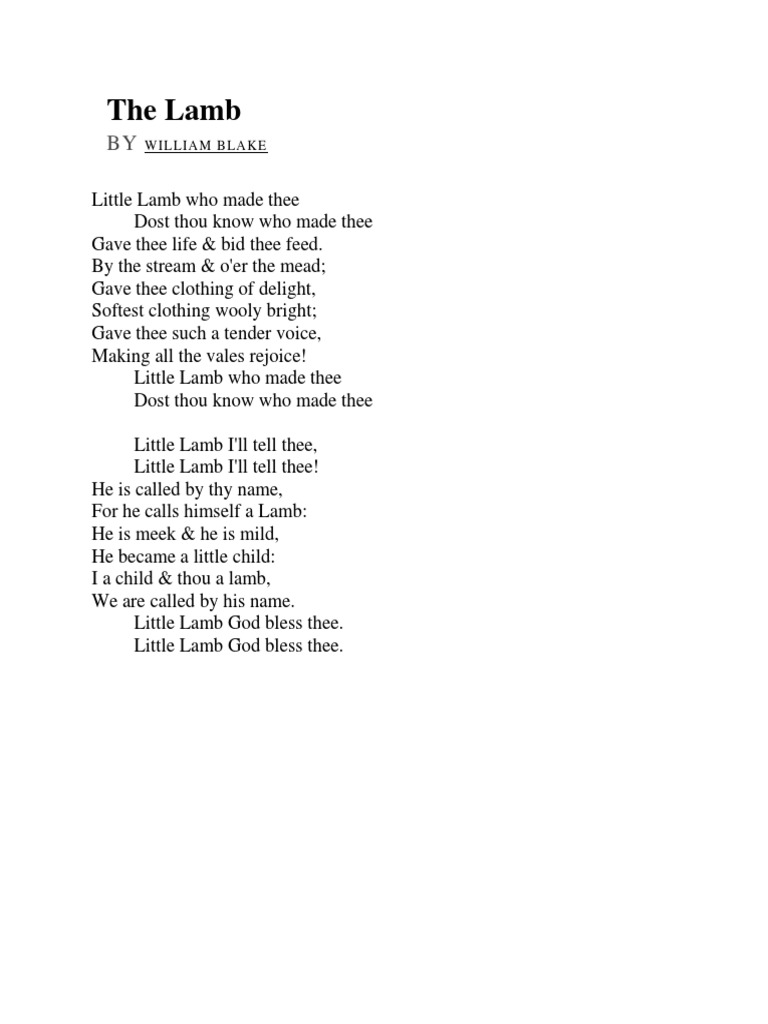 The Lamb
BY WILLIAM BLAKE

Little Lamb who made thee
Dost thou know who made thee
Gave thee life & bid thee feed.
By the stream & o'er the mead;
Gave thee clothing of delight,
Softest clothing wooly bright;
Gave thee such a tender voice,
Making all the vales rejoice!
Little Lamb who made thee
Dost thou know who made thee

Little Lamb I'll tell thee,
Little Lamb I'll tell thee!
He is called by thy name,
For he calls himself a Lamb:
He is meek & he is mild,
He became a little child:
I a child & thou a lamb,
We are called by his name.
Little Lamb God bless thee.
Little Lamb God bless thee.